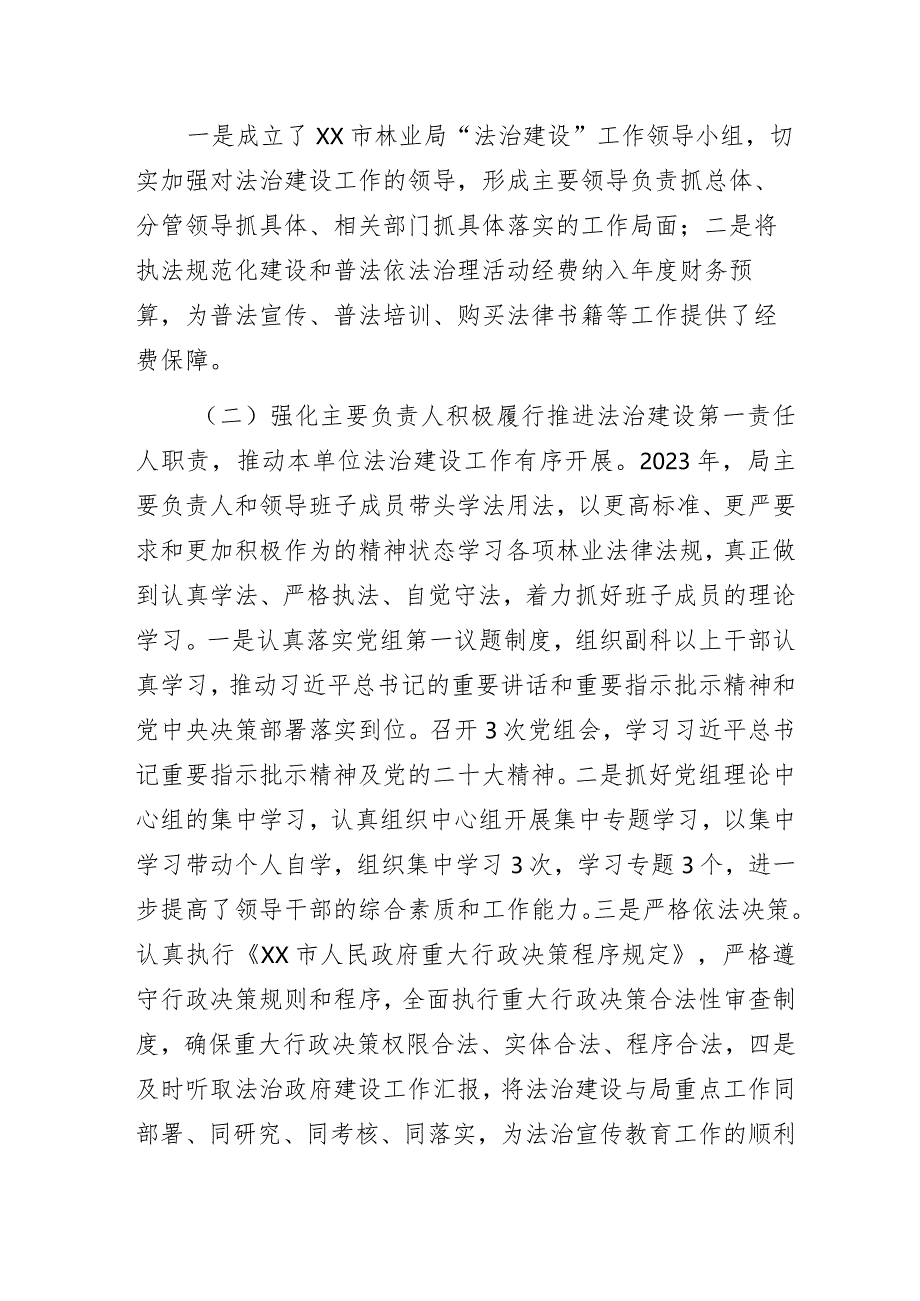 一是成立了XX市林业局“法治建设”工作领导小组，切实加强对法治建设工作的领导，形成主要领导负责抓总体、分管领导抓具体、相关部门抓具体落实的工作局面；二是将执法规范化建设和普法依法治理活动经费纳入年度财务预算，为普法宣传、普法培训、购买法律书籍等工作提供了经费保障。

（二）强化主要负责人积极履行推进法治建设第一责任人职责，推动本单位法治建设工作有序开展。2023年，局主要负责人和领导班子成员带头学法用法，以更高标准、更严要求和更加积极作为的精神状态学习各项林业法律法规，真正做到认真学法、严格执法、自觉守法，着力抓好班子成员的理论学习。一是认真落实党组第一议题制度，组织副科以上干部认真学习，推动习近平总书记的重要讲话和重要指示批示精神和党中央决策部署落实到位。召开3次党组会，学习习近平总书记重要指示批示精神及党的二十大精神。二是抓好党组理论中心组的集中学习，认真组织中心组开展集中专题学习，以集中学习带动个人自学，组织集中学习3次，学习专题3个，进一步提高了领导干部的综合素质和工作能力。三是严格依法决策。认真执行《XX市人民政府重大行政决策程序规定》，严格遵守行政决策规则和程序，全面执行重大行政决策合法性审查制度，确保重大行政决策权限合法、实体合法、程序合法，四是及时听取法治政府建设工作汇报，将法治建设与局重点工作同部署、同研究、同考核、同落实，为法治宣传教育工作的顺利